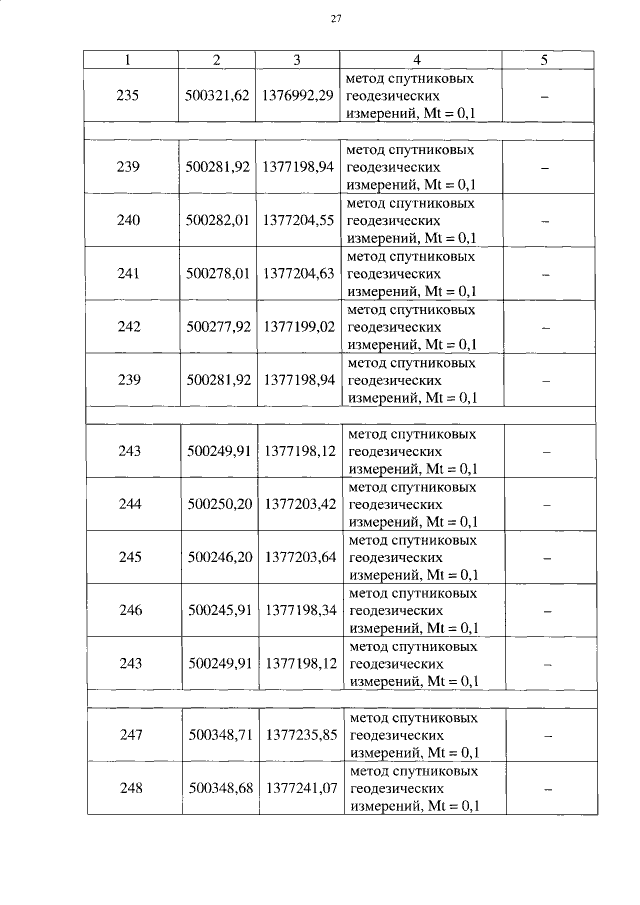 27

| 1 | 2 | 3 | 4 | 5 |
|---|---|---|---|---|
| 235 | 500321,62 | 1376992,29 | метод спутниковых геодезических измерений, Mt = 0,1 | – |
| | | | | |
| 239 | 500281,92 | 1377198,94 | метод спутниковых геодезических измерений, Mt = 0,1 | – |
| 240 | 500282,01 | 1377204,55 | метод спутниковых геодезических измерений, Mt = 0,1 | – |
| 241 | 500278,01 | 1377204,63 | метод спутниковых геодезических измерений, Mt = 0,1 | – |
| 242 | 500277,92 | 1377199,02 | метод спутниковых геодезических измерений, Mt = 0,1 | – |
| 239 | 500281,92 | 1377198,94 | метод спутниковых геодезических измерений, Mt = 0,1 | – |
| | | | | |
| 243 | 500249,91 | 1377198,12 | метод спутниковых геодезических измерений, Mt = 0,1 | – |
| 244 | 500250,20 | 1377203,42 | метод спутниковых геодезических измерений, Mt = 0,1 | – |
| 245 | 500246,20 | 1377203,64 | метод спутниковых геодезических измерений, Mt = 0,1 | – |
| 246 | 500245,91 | 1377198,34 | метод спутниковых геодезических измерений, Mt = 0,1 | – |
| 243 | 500249,91 | 1377198,12 | метод спутниковых геодезических измерений, Mt = 0,1 | – |
| | | | | |
| 247 | 500348,71 | 1377235,85 | метод спутниковых геодезических измерений, Mt = 0,1 | – |
| 248 | 500348,68 | 1377241,07 | метод спутниковых геодезических измерений, Mt = 0,1 | – |